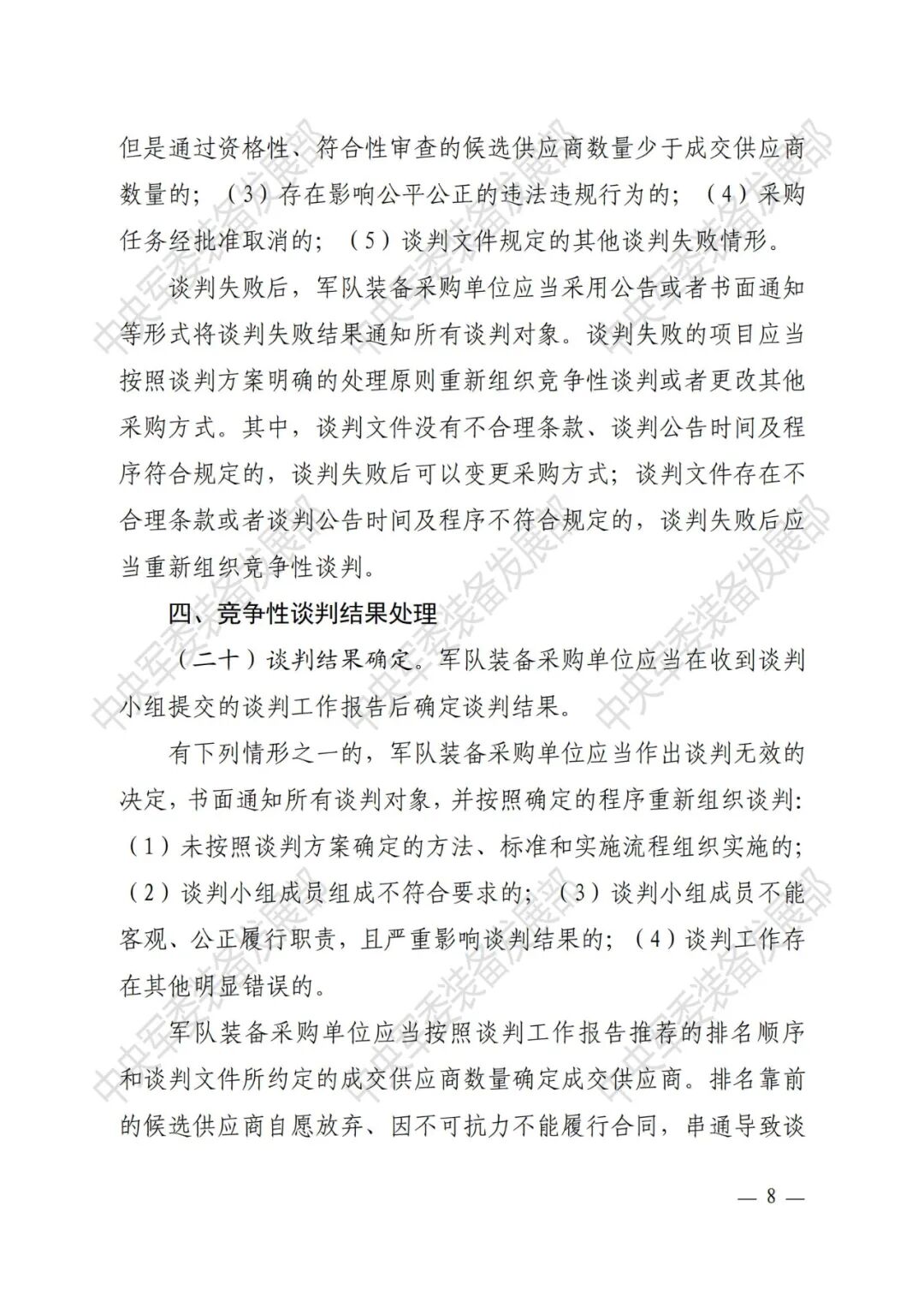 但是通过资格性、符合性审查的候选供应商数量少于成交供应商数量的；（3）存在影响公平公正的违法违规行为的；（4）采购任务经批准取消的；（5）谈判文件规定的其他谈判失败情形。

谈判失败后，军队装备采购单位应当采用公告或者书面通知等形式将谈判失败结果通知所有谈判对象。谈判失败的项目应当按照谈判方案明确的处理原则重新组织竞争性谈判或者更改其他采购方式。其中，谈判文件没有不合理条款、谈判公告时间及程序符合规定的，谈判失败后可以变更采购方式；谈判文件存在不合理条款或者谈判公告时间及程序不符合规定的，谈判失败后应当重新组织竞争性谈判。

四、竞争性谈判结果处理

（二十）谈判结果确定。军队装备采购单位应当在收到谈判小组提交的谈判工作报告后确定谈判结果。

有下列情形之一的，军队装备采购单位应当作出谈判无效的决定，书面通知所有谈判对象，并按照确定的程序重新组织谈判：（1）未按照谈判方案确定的方法、标准和实施流程组织实施的；（2）谈判小组成员组成不符合要求的；（3）谈判小组成员不能客观、公正履行职责，且严重影响谈判结果的；（4）谈判工作存在其他明显错误的。

军队装备采购单位应当按照谈判工作报告推荐的排名顺序和谈判文件所约定的成交供应商数量确定成交供应商。排名靠前的候选供应商自愿放弃、因不可抗力不能履行合同，串通导致谈

— 8 —

中央军委装备发展部